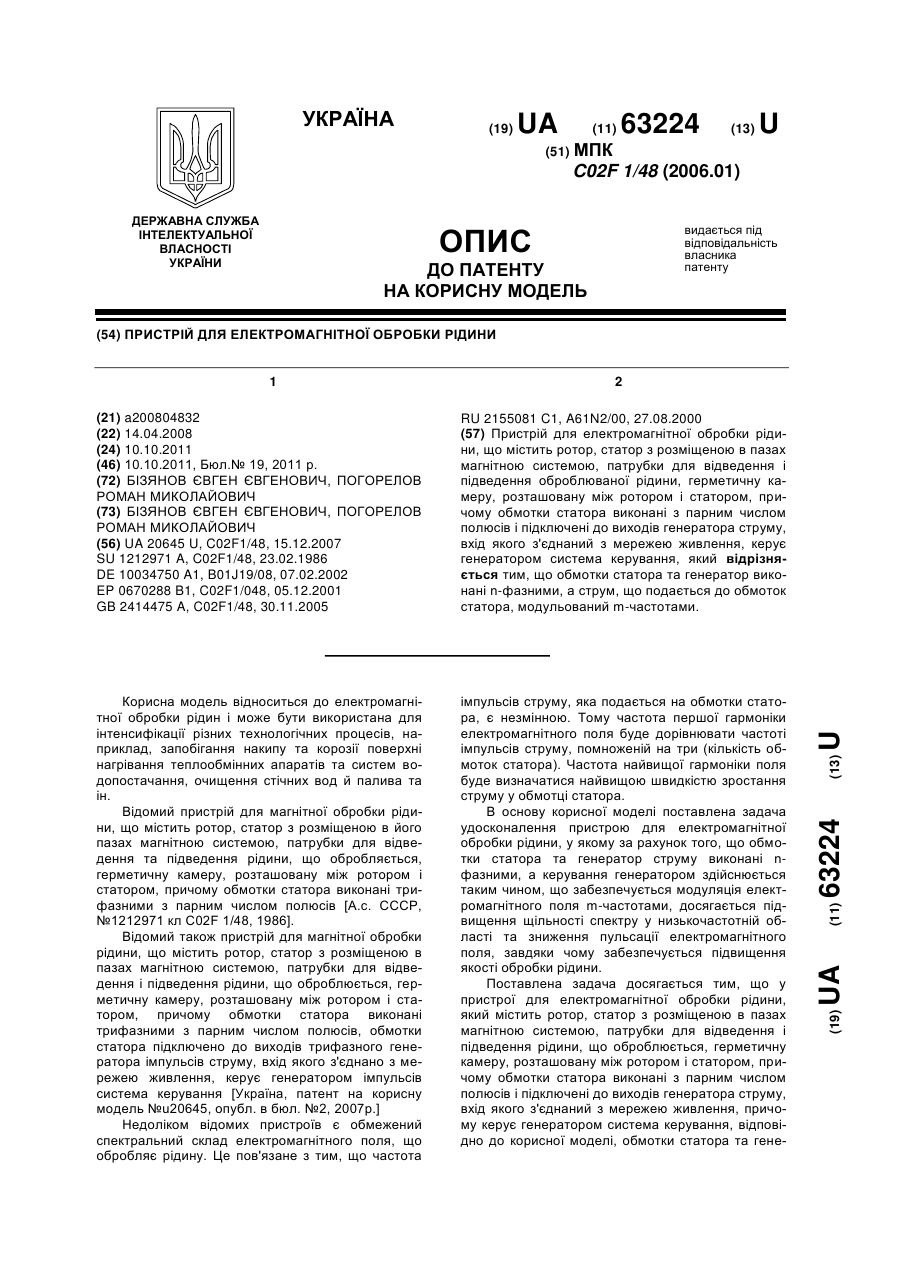 УКРАЇНА

(19) UA (11) 63224 (13) U

(51) МПК
C02F 1/48 (2006.01)

ДЕРЖАВНА СЛУЖБА ІНТЕЛЕКТУАЛЬНОЇ ВЛАСНОСТІ УКРАЇНИ

ОПИС
ДО ПАТЕНТУ
НА КОРИСНУ МОДЕЛЬ

видається під відповідальність власника патенту

(54) ПРИСТРІЙ ДЛЯ ЕЛЕКТРОМАГНІТНОЇ ОБРОБКИ РІДИНИ

1

(21) a200804832
(22) 14.04.2008
(24) 10.10.2011
(46) 10.10.2011, Бюл.№ 19, 2011 р.
(72) БІЗЯНОВ ЄВГЕН ЄВГЕНОВИЧ, ПОГОРЕЛОВ РОМАН МИКОЛАЙОВИЧ
(73) БІЗЯНОВ ЄВГЕН ЄВГЕНОВИЧ, ПОГОРЕЛОВ РОМАН МИКОЛАЙОВИЧ
(56) UA 20645 U, C02F1/48, 15.12.2007
SU 1212971 A, C02F1/48, 23.02.1986
DE 10034750 A1, B01J19/08, 07.02.2002
EP 0670288 B1, C02F1/048, 05.12.2001
GB 2414475 A, C02F1/48, 30.11.2005

2

RU 2155081 C1, A61N2/00, 27.08.2000
(57) Пристрій для електромагнітної обробки рідини, що містить ротор, статор з розміщеною в пазах магнітною системою, патрубки для відведення і підведення оброблюваної рідини, герметичну камеру, розташовану між ротором і статором, причому обмотки статора виконані з парним числом полюсів і підключені до виходів генератора струму, вхід якого з'єднаний з мережею живлення, керує генератором система керування, який відрізняється тим, що обмотки статора та генератор виконані n-фазними, а струм, що подається до обмоток статора, модульований m-частотами.

Корисна модель відноситься до електромагнітної обробки рідин і може бути використана для інтенсифікації різних технологічних процесів, наприклад, запобігання накипу та корозії поверхні нагрівання теплообмінних апаратів та систем водопостачання, очищення стічних вод й палива та ін.

Відомий пристрій для магнітної обробки рідини, що містить ротор, статор з розміщеною в його пазах магнітною системою, патрубки для відведення та підведення рідини, що обробляється, герметичну камеру, розташовану між ротором і статором, причому обмотки статора виконані трифазними з парним числом полюсів [А.с. СССР, №1212971 кл C02F 1/48, 1986].

Відомий також пристрій для магнітної обробки рідини, що містить ротор, статор з розміщеною в пазах магнітною системою, патрубки для відведення і підведення рідини, що обробляється, герметичну камеру, розташовану між ротором і статором, причому обмотки статора виконані трифазними з парним числом полюсів, обмотки статора підключено до виходів трифазного генератора імпульсів струму, вхід якого з'єднано з мережею живлення, керує генератором імпульсів система керування [Україна, патент на корисну модель №u20645, опубл. в бюл. №2, 2007р.]

Недоліком відомих пристроїв є обмежений спектральний склад електромагнітного поля, що обробляє рідину. Це пов'язане з тим, що частота імпульсів струму, яка подається на обмотки статора, є незмінною. Тому частота першої гармоніки електромагнітного поля буде дорівнювати частоті імпульсів струму, помноженій на три (кількість обмоток статора). Частота найвищої гармоніки поля буде визначатися найвищою швидкістю зростання струму у обмотці статора.

В основу корисної моделі поставлена задача удосконалення пристрою для електромагнітної обробки рідини, у якому за рахунок того, що обмотки статора та генератор струму виконані n-фазними, а керування генератором здійснюється таким чином, що забезпечується модуляція електромагнітного поля m-частотами, досягається підвищення щільності спектру у низькочастотній області та зниження пульсації електромагнітного поля, завдяки чому забезпечується підвищення якості обробки рідини.

Поставлена задача досягається тим, що у пристрої для електромагнітної обробки рідини, який містить ротор, статор з розміщеною в пазах магнітною системою, патрубки для відведення і підведення рідини, що обробляється, герметичну камеру, розташовану між ротором і статором, причому обмотки статора виконані з парним числом полюсів і підключені до виходів генератора струму, вхід якого з'єднаний з мережею живлення, причому керує генератором система керування, відповідно до корисної моделі, обмотки статора та гене-

(19) UA (11) 63224 (13) U